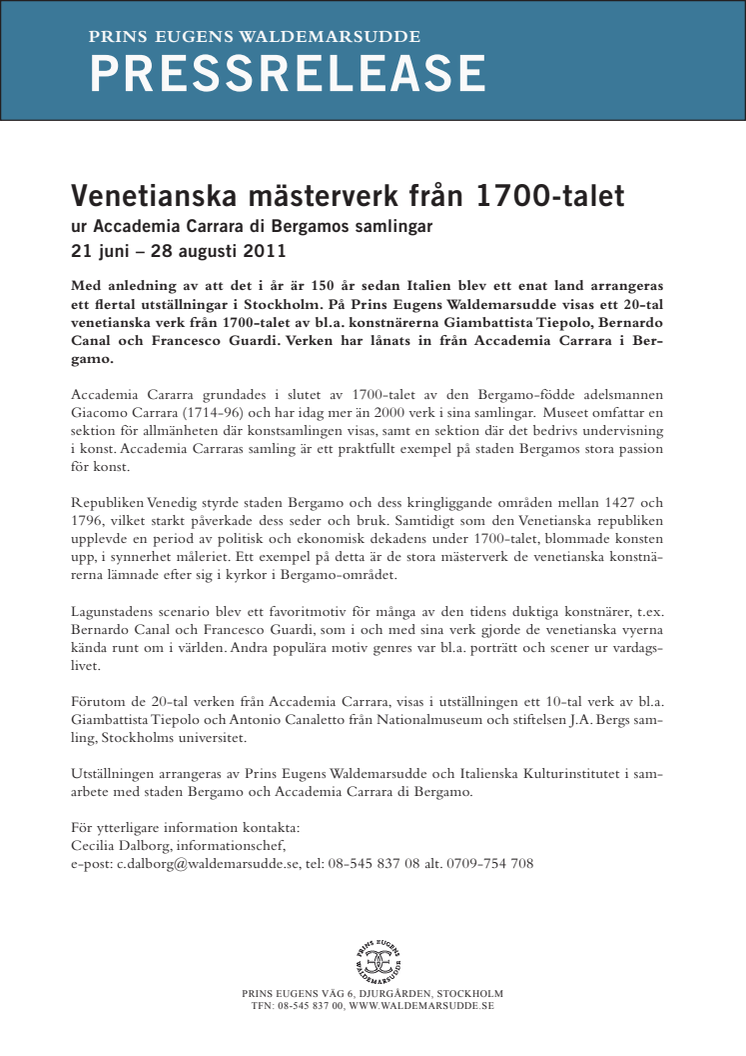 PRINS EUGENS WALDEMARSUDDE
PRESSRELEASE

Venetianska mästerverk från 1700-talet
ur Accademia Carrara di Bergamos samlingar
21 juni – 28 augusti 2011

Med anledning av att det i år är 150 år sedan Italien blev ett enat land arrangeras ett flertal utställningar i Stockholm. På Prins Eugens Waldemarsudde visas ett 20-tal venetianska verk från 1700-talet av bl.a. konstnärerna Giambattista Tiepolo, Bernardo Canal och Francesco Guardi. Verken har lånats in från Accademia Carrara i Bergamo.

Accademia Cararra grundades i slutet av 1700-talet av den Bergamo-födde adelsmannen Giacomo Carrara (1714-96) och har idag mer än 2000 verk i sina samlingar. Museet omfattar en sektion för allmänheten där konstsamlingen visas, samt en sektion där det bedrivs undervisning i konst. Accademia Carraras samling är ett praktfullt exempel på staden Bergamos stora passion för konst.

Republiken Venedig styrde staden Bergamo och dess kringliggande områden mellan 1427 och 1796, vilket starkt påverkade dess seder och bruk. Samtidigt som den Venetianska republiken upplevde en period av politisk och ekonomisk dekadens under 1700-talet, blommade konsten upp, i synnerhet måleriet. Ett exempel på detta är de stora mästerverk de venetianska konstnärerna lämnade efter sig i kyrkor i Bergamo-området.

Lagunstadens scenario blev ett favoritmotiv för många av den tidens duktiga konstnärer, t.ex. Bernardo Canal och Francesco Guardi, som i och med sina verk gjorde de venetianska vyerna kända runt om i världen. Andra populära motiv genres var bl.a. porträtt och scener ur vardagslivet.

Förutom de 20-tal verken från Accademia Carrara, visas i utställningen ett 10-tal verk av bl.a. Giambattista Tiepolo och Antonio Canaletto från Nationalmuseum och stiftelsen J.A. Bergs samling, Stockholms universitet.

Utställningen arrangeras av Prins Eugens Waldemarsudde och Italienska Kulturinstitutet i samarbete med staden Bergamo och Accademia Carrara di Bergamo.

För ytterligare information kontakta:
Cecilia Dalborg, informationschef,
e-post: c.dalborg@waldemarsudde.se, tel: 08-545 837 08 alt. 0709-754 708

PRINS EUGENS WALDEMARSUDDE

PRINS EUGENS VÄG 6, DJURGÅRDEN, STOCKHOLM
TFN: 08-545 837 00, WWW.WALDEMARSUDDE.SE